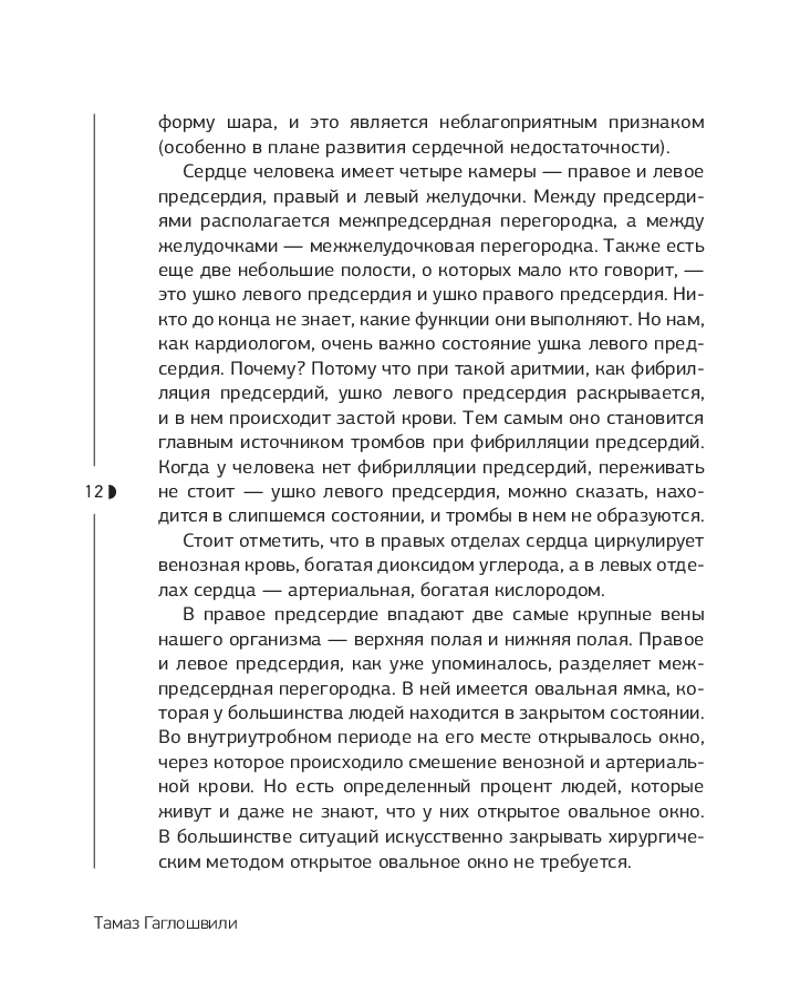 форму шара, и это является неблагоприятным признаком (особенно в плане развития сердечной недостаточности).

Сердце человека имеет четыре камеры — правое и левое предсердия, правый и левый желудочки. Между предсердиями располагается межпредсердная перегородка, а между желудочками — межжелудочковая перегородка. Также есть еще две небольшие полости, о которых мало кто говорит, — это ушко левого предсердия и ушко правого предсердия. Никто до конца не знает, какие функции они выполняют. Но нам, как кардиологом, очень важно состояние ушка левого предсердия. Почему? Потому что при такой аритмии, как фибрилляция предсердий, ушко левого предсердия раскрывается, и в нем происходит застой крови. Тем самым оно становится главным источником тромбов при фибрилляции предсердий. Когда у человека нет фибрилляции предсердий, переживать не стоит — ушко левого предсердия, можно сказать, находится в слипшемся состоянии, и тромбы в нем не образуются.

12

Стоит отметить, что в правых отделах сердца циркулирует венозная кровь, богатая диоксидом углерода, а в левых отделах сердца — артериальная, богатая кислородом.

В правое предсердие впадают две самые крупные вены нашего организма — верхняя полая и нижняя полая. Правое и левое предсердия, как уже упоминалось, разделяет межпредсердная перегородка. В ней имеется овальная ямка, которая у большинства людей находится в закрытом состоянии. Во внутриутробном периоде на его месте открывалось окно, через которое происходило смешение венозной и артериальной крови. Но есть определенный процент людей, которые живут и даже не знают, что у них открытое овальное окно. В большинстве ситуаций искусственно закрывать хирургическим методом открытое овальное окно не требуется.

Тамаз Гаглошвили